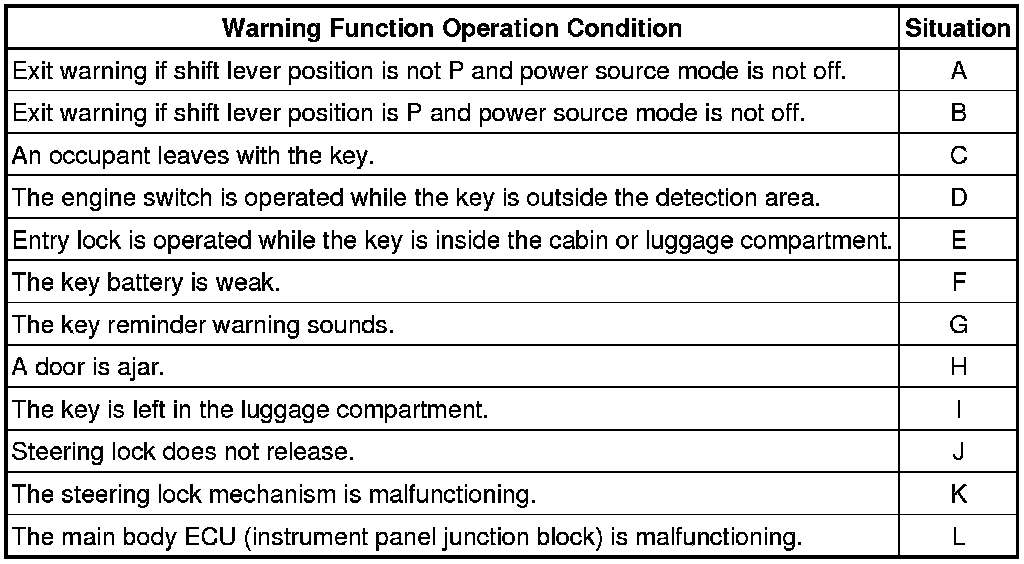 | Warning Function Operation Condition | Situation |
|---|---|
| Exit warning if shift lever position is not P and power source mode is not off. | A |
| Exit warning if shift lever position is P and power source mode is not off. | B |
| An occupant leaves with the key. | C |
| The engine switch is operated while the key is outside the detection area. | D |
| Entry lock is operated while the key is inside the cabin or luggage compartment. | E |
| The key battery is weak. | F |
| The key reminder warning sounds. | G |
| A door is ajar. | H |
| The key is left in the luggage compartment. | I |
| Steering lock does not release. | J |
| The steering lock mechanism is malfunctioning. | K |
| The main body ECU (instrument panel junction block) is malfunctioning. | L |